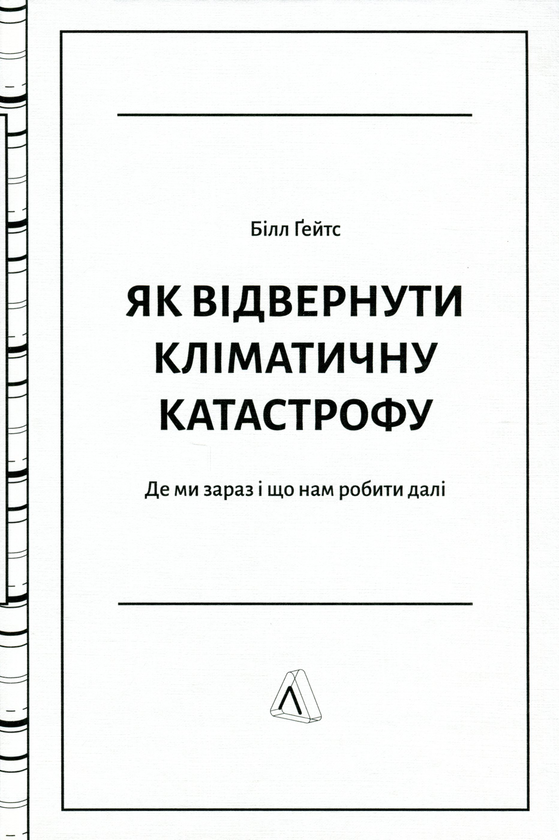 Білл Ґейтс

ЯК ВІДВЕРНУТИ КЛІМАТИЧНУ КАТАСТРОФУ

Де ми зараз і що нам робити далі